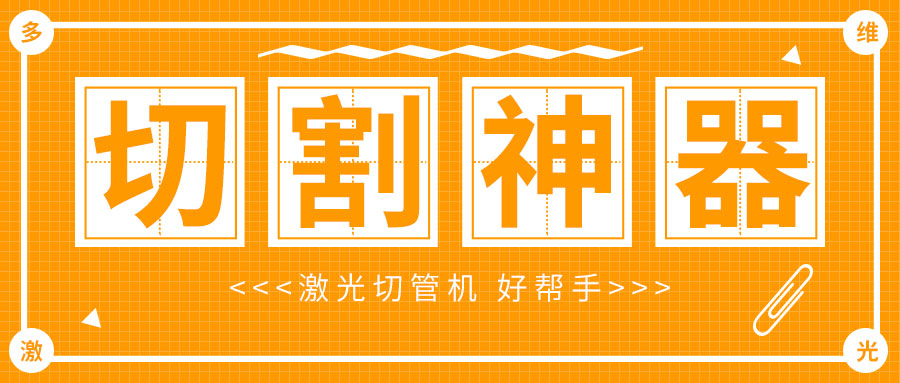 多
维
切割神器
<<<激光切管机 好帮手>>>
激
光